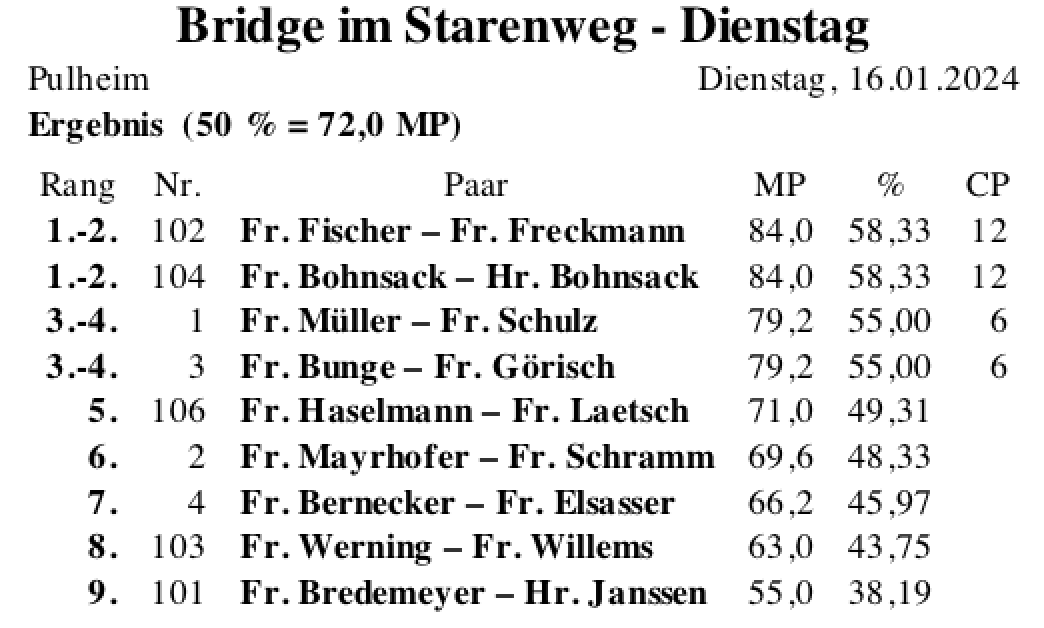 Bridge im Starenweg - Dienstag

Pulheim
Dienstag, 16.01.2024

Ergebnis (50 % = 72,0 MP)

| Rang | Nr. | Paar | MP | % | CP |
|---|---|---|---|---|---|
| 1.-2. | 102 | Fr. Fischer – Fr. Freckmann | 84,0 | 58,33 | 12 |
| 1.-2. | 104 | Fr. Bohnsack – Hr. Bohnsack | 84,0 | 58,33 | 12 |
| 3.-4. | 1 | Fr. Müller – Fr. Schulz | 79,2 | 55,00 | 6 |
| 3.-4. | 3 | Fr. Bunge – Fr. Görisch | 79,2 | 55,00 | 6 |
| 5. | 106 | Fr. Haselmann – Fr. Laetsch | 71,0 | 49,31 | |
| 6. | 2 | Fr. Mayrhofer – Fr. Schramm | 69,6 | 48,33 | |
| 7. | 4 | Fr. Bernecker – Fr. Elsasser | 66,2 | 45,97 | |
| 8. | 103 | Fr. Werning – Fr. Willems | 63,0 | 43,75 | |
| 9. | 101 | Fr. Bredemeyer – Hr. Janssen | 55,0 | 38,19 | |